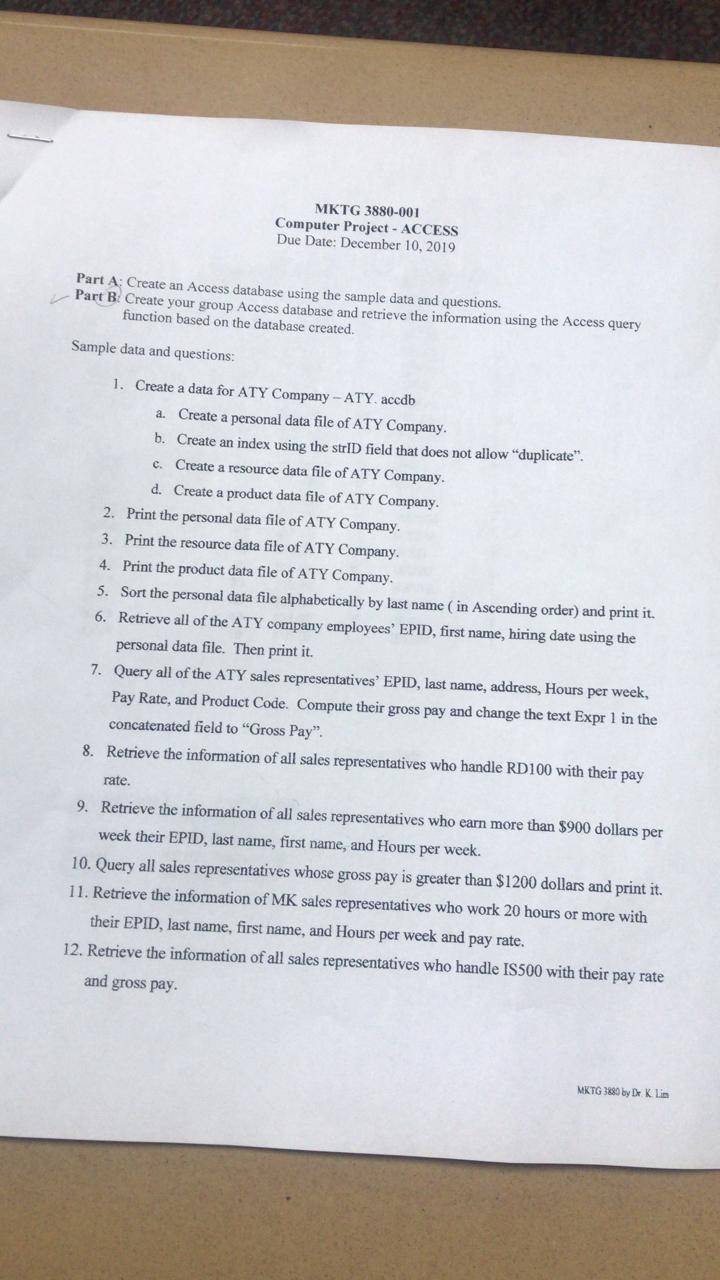 MKTG 3880-001
Computer Project - ACCESS
Due Date: December 10, 2019

Part A: Create an Access database using the sample data and questions.
Part B: Create your group Access database and retrieve the information using the Access query function based on the database created.

Sample data and questions:

1. Create a data for ATY Company – ATY. accdb
a. Create a personal data file of ATY Company.
b. Create an index using the strID field that does not allow "duplicate".
c. Create a resource data file of ATY Company.
d. Create a product data file of ATY Company.
2. Print the personal data file of ATY Company.
3. Print the resource data file of ATY Company.
4. Print the product data file of ATY Company.
5. Sort the personal data file alphabetically by last name ( in Ascending order) and print it.
6. Retrieve all of the ATY company employees' EPID, first name, hiring date using the personal data file. Then print it.
7. Query all of the ATY sales representatives' EPID, last name, address, Hours per week, Pay Rate, and Product Code. Compute their gross pay and change the text Expr 1 in the concatenated field to "Gross Pay".
8. Retrieve the information of all sales representatives who handle RD100 with their pay rate.
9. Retrieve the information of all sales representatives who earn more than $900 dollars per week their EPID, last name, first name, and Hours per week.
10. Query all sales representatives whose gross pay is greater than $1200 dollars and print it.
11. Retrieve the information of MK sales representatives who work 20 hours or more with their EPID, last name, first name, and Hours per week and pay rate.
12. Retrieve the information of all sales representatives who handle IS500 with their pay rate and gross pay.

MKTG 3880 by Dr. K. Lim